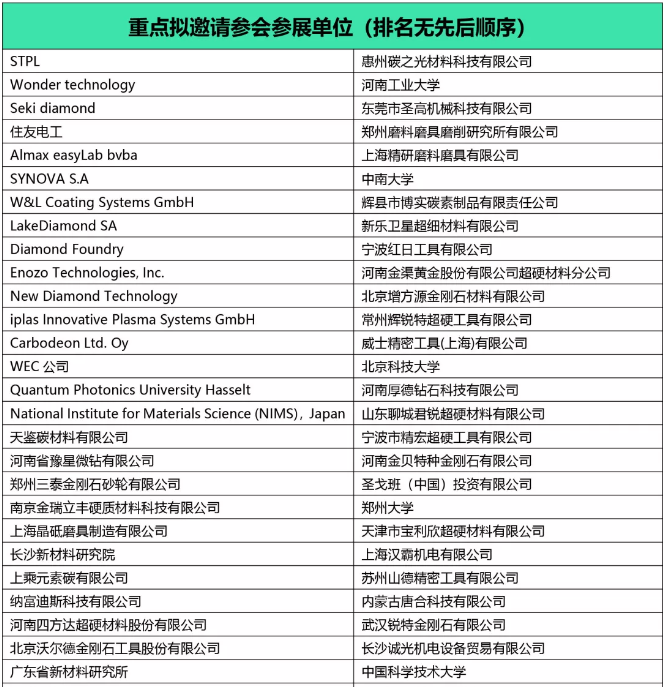 | 重点拟邀请参会参展单位（排名无先后顺序） | |
|---|---|
| STPL | 惠州碳之光材料科技有限公司 |
| Wonder technology | 河南工业大学 |
| Seki diamond | 东莞市圣高机械科技有限公司 |
| 住友电工 | 郑州磨料磨具磨削研究所有限公司 |
| Almax easyLab bvba | 上海精研磨料磨具有限公司 |
| SYNOVA S.A | 中南大学 |
| W&L Coating Systems GmbH | 辉县市博实碳素制品有限责任公司 |
| LakeDiamond SA | 新乐卫星超细材料有限公司 |
| Diamond Foundry | 宁波红日工具有限公司 |
| Enozo Technologies, Inc. | 河南金渠黄金股份有限公司超硬材料分公司 |
| New Diamond Technology | 北京增方源金刚石材料有限公司 |
| iplas Innovative Plasma Systems GmbH | 常州辉锐特超硬工具有限公司 |
| Carbodeon Ltd. Oy | 威士精密工具(上海)有限公司 |
| WEC 公司 | 北京科技大学 |
| Quantum Photonics University Hasselt | 河南厚德钻石科技有限公司 |
| National Institute for Materials Science (NIMS)，Japan | 山东聊城君锐超硬材料有限公司 |
| 天鉴碳材料有限公司 | 宁波市精宏超硬工具有限公司 |
| 河南省豫星微钻有限公司 | 河南金贝特种金刚石有限公司 |
| 郑州三泰金刚石砂轮有限公司 | 圣戈班（中国）投资有限公司 |
| 南京金瑞立丰硬质材料科技有限公司 | 郑州大学 |
| 上海晶砥磨具制造有限公司 | 天津市宝利欣超硬材料有限公司 |
| 长沙新材料研究院 | 上海汉霸机电有限公司 |
| 上乘元素碳有限公司 | 苏州山德精密工具有限公司 |
| 纳富迪斯科技有限公司 | 内蒙古唐合科技有限公司 |
| 河南四方达超硬材料股份有限公司 | 武汉锐特金刚石有限公司 |
| 北京沃尔德金刚石工具股份有限公司 | 长沙诚光机电设备贸易有限公司 |
| 广东省新材料研究所 | 中国科学技术大学 |